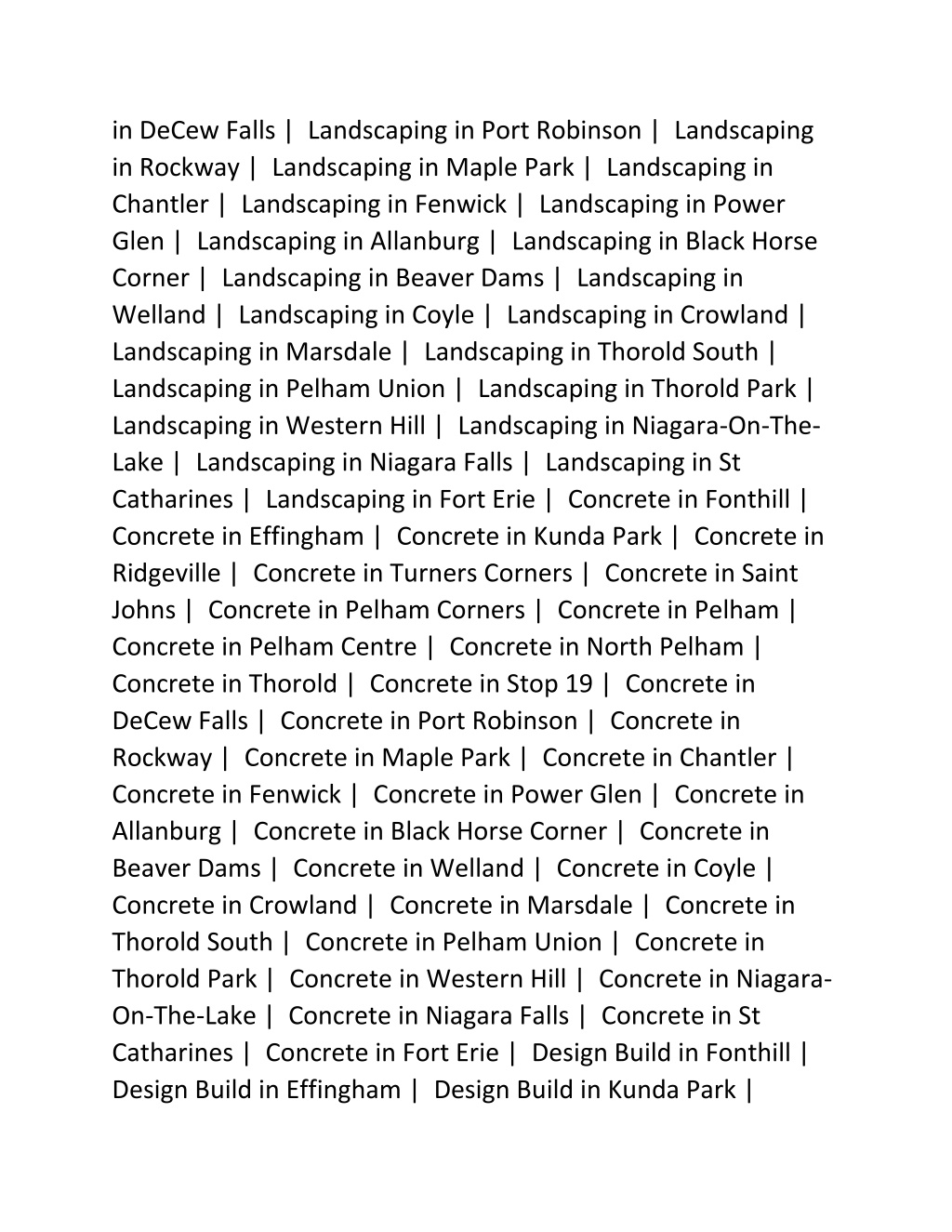 in DeCew Falls | Landscaping in Port Robinson | Landscaping in Rockway | Landscaping in Maple Park | Landscaping in Chantler | Landscaping in Fenwick | Landscaping in Power Glen | Landscaping in Allanburg | Landscaping in Black Horse Corner | Landscaping in Beaver Dams | Landscaping in Welland | Landscaping in Coyle | Landscaping in Crowland | Landscaping in Marsdale | Landscaping in Thorold South | Landscaping in Pelham Union | Landscaping in Thorold Park | Landscaping in Western Hill | Landscaping in Niagara-On-The-Lake | Landscaping in Niagara Falls | Landscaping in St Catharines | Landscaping in Fort Erie | Concrete in Fonthill | Concrete in Effingham | Concrete in Kunda Park | Concrete in Ridgeville | Concrete in Turners Corners | Concrete in Saint Johns | Concrete in Pelham Corners | Concrete in Pelham | Concrete in Pelham Centre | Concrete in North Pelham | Concrete in Thorold | Concrete in Stop 19 | Concrete in DeCew Falls | Concrete in Port Robinson | Concrete in Rockway | Concrete in Maple Park | Concrete in Chantler | Concrete in Fenwick | Concrete in Power Glen | Concrete in Allanburg | Concrete in Black Horse Corner | Concrete in Beaver Dams | Concrete in Welland | Concrete in Coyle | Concrete in Crowland | Concrete in Marsdale | Concrete in Thorold South | Concrete in Pelham Union | Concrete in Thorold Park | Concrete in Western Hill | Concrete in Niagara-On-The-Lake | Concrete in Niagara Falls | Concrete in St Catharines | Concrete in Fort Erie | Design Build in Fonthill | Design Build in Effingham | Design Build in Kunda Park |